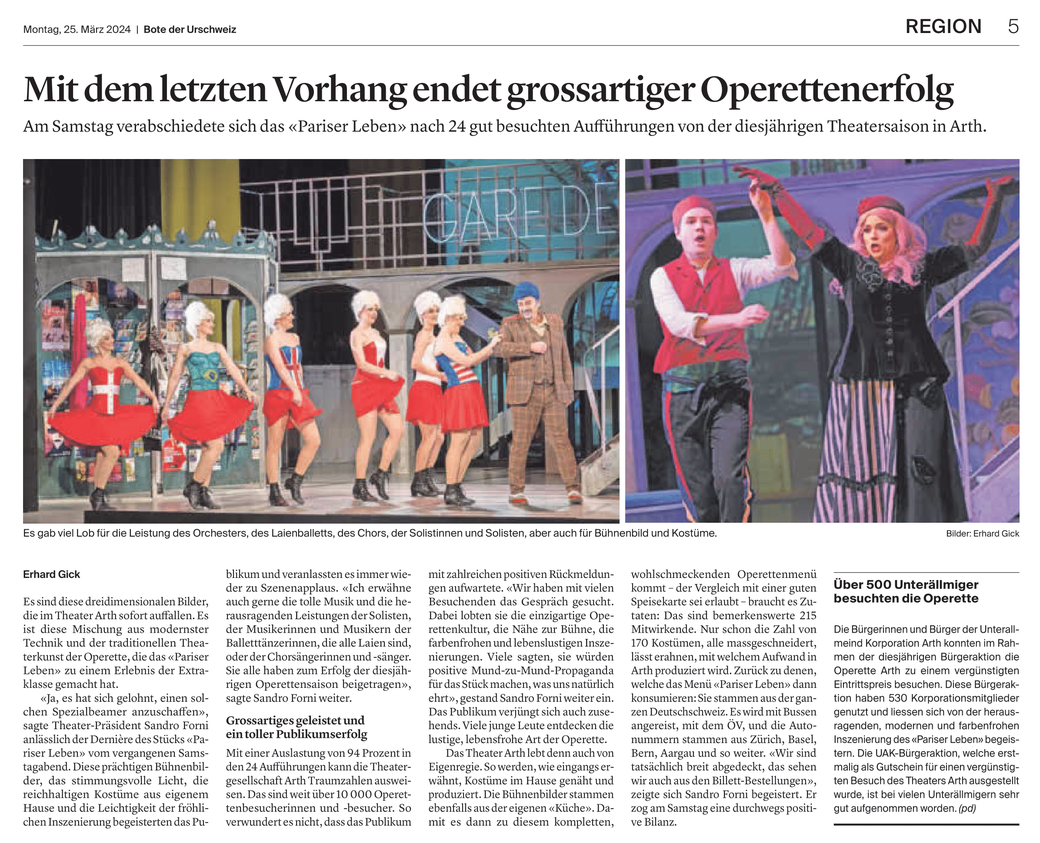 Montag, 25. März 2024 | Bote der Urschweiz

REGION 5

Mit dem letzten Vorhang endet grossartiger Operettenerfolg

Am Samstag verabschiedete sich das «Pariser Leben» nach 24 gut besuchten Aufführungen von der diesjährigen Theatersaison in Arth.

GARE DE

Es gab viel Lob für die Leistung des Orchesters, des Laienballetts, des Chors, der Solistinnen und Solisten, aber auch für Bühnenbild und Kostüme.

Bilder: Erhard Gick

Erhard Gick

Es sind diese dreidimensionalen Bilder, die im Theater Arth sofort auffallen. Es ist diese Mischung aus modernster Technik und der traditionellen Theaterkunst der Operette, die das «Pariser Leben» zu einem Erlebnis der Extraklasse gemacht hat.

«Ja, es hat sich gelohnt, einen solchen Spezialbeamer anzuschaffen», sagte Theater-Präsident Sandro Forni anlässlich der Dernière des Stücks «Pariser Leben» vom vergangenen Samstagabend. Diese prächtigen Bühnenbilder, das stimmungsvolle Licht, die reichhaltigen Kostüme aus eigenem Hause und die Leichtigkeit der fröhlichen Inszenierung begeisterten das Publikum und veranlassten es immer wieder zu Szenenapplaus. «Ich erwähne auch gerne die tolle Musik und die herausragenden Leistungen der Solisten, der Musikerinnen und Musikern der Balletttänzerinnen, die alle Laien sind, oder der Chorsängerinnen und -sänger. Sie alle haben zum Erfolg der diesjährigen Operettensaison beigetragen», sagte Sandro Forni weiter.

Grossartiges geleistet und ein toller Publikumserfolg

Mit einer Auslastung von 94 Prozent in den 24 Aufführungen kann die Theatergesellschaft Arth Traumzahlen ausweisen. Das sind weit über 10 000 Operettenbesucherinnen und -besucher. So verwundert es nicht, dass das Publikum mit zahlreichen positiven Rückmeldungen aufwartete. «Wir haben mit vielen Besuchenden das Gespräch gesucht. Dabei lobten sie die einzigartige Operettenkultur, die Nähe zur Bühne, die farbenfrohen und lebenslustigen Inszenierungen. Viele sagten, sie würden positive Mund-zu-Mund-Propaganda für das Stück machen, was uns natürlich ehrt», gestand Sandro Forni weiter ein. Das Publikum verjüngt sich auch zusehends. Viele junge Leute entdecken die lustige, lebensfrohe Art der Operette.

Das Theater Arth lebt denn auch von Eigenregie. So werden, wie eingangs erwähnt, Kostüme im Hause genäht und produziert. Die Bühnenbilder stammen ebenfalls aus der eigenen «Küche». Damit es dann zu diesem kompletten, wohlschmeckenden Operettenmenü kommt – der Vergleich mit einer guten Speisekarte sei erlaubt – braucht es Zutaten: Das sind bemerkenswerte 215 Mitwirkende. Nur schon die Zahl von 170 Kostümen, alle massgeschneidert, lässt erahnen, mit welchem Aufwand in Arth produziert wird. Zurück zu denen, welche das Menü «Pariser Leben» dann konsumieren: Sie stammen aus der ganzen Deutschschweiz. Es wird mit Bussen angereist, mit dem ÖV, und die Autonummern stammen aus Zürich, Basel, Bern, Aargau und so weiter. «Wir sind tatsächlich breit abgedeckt, das sehen wir auch aus den Billett-Bestellungen», zeigte sich Sandro Forni begeistert. Er zog am Samstag eine durchwegs positive Bilanz.

Über 500 Unterällmiger besuchten die Operette

Die Bürgerinnen und Bürger der Unterallmeind Korporation Arth konnten im Rahmen der diesjährigen Bürgeraktion die Operette Arth zu einem vergünstigten Eintrittspreis besuchen. Diese Bürgeraktion haben 530 Korporationsmitglieder genutzt und liessen sich von der herausragenden, modernen und farbenfrohen Inszenierung des «Pariser Leben» begeistern. Die UAK-Bürgeraktion, welche erstmalig als Gutschein für einen vergünstigten Besuch des Theaters Arth ausgestellt wurde, ist bei vielen Unterällmigern sehr gut aufgenommen worden. (pd)